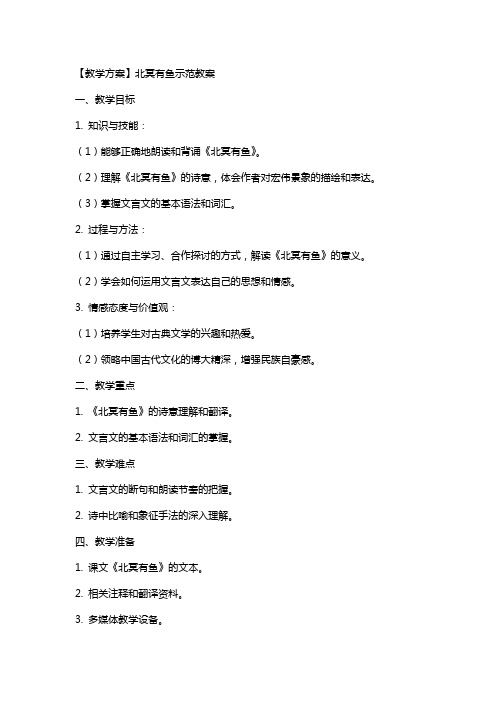 【教学方案】北冥有鱼示范教案

一、教学目标

1. 知识与技能：

（1）能够正确地朗读和背诵《北冥有鱼》。

（2）理解《北冥有鱼》的诗意，体会作者对宏伟景象的描绘和表达。

（3）掌握文言文的基本语法和词汇。

2. 过程与方法：

（1）通过自主学习、合作探讨的方式，解读《北冥有鱼》的意义。

（2）学会如何运用文言文表达自己的思想和情感。

3. 情感态度与价值观：

（1）培养学生对古典文学的兴趣和热爱。

（2）领略中国古代文化的博大精深，增强民族自豪感。

二、教学重点

1. 《北冥有鱼》的诗意理解和翻译。

2. 文言文的基本语法和词汇的掌握。

三、教学难点

1. 文言文的断句和朗读节奏的把握。

2. 诗中比喻和象征手法的深入理解。

四、教学准备

1. 课文《北冥有鱼》的文本。

2. 相关注释和翻译资料。

3. 多媒体教学设备。